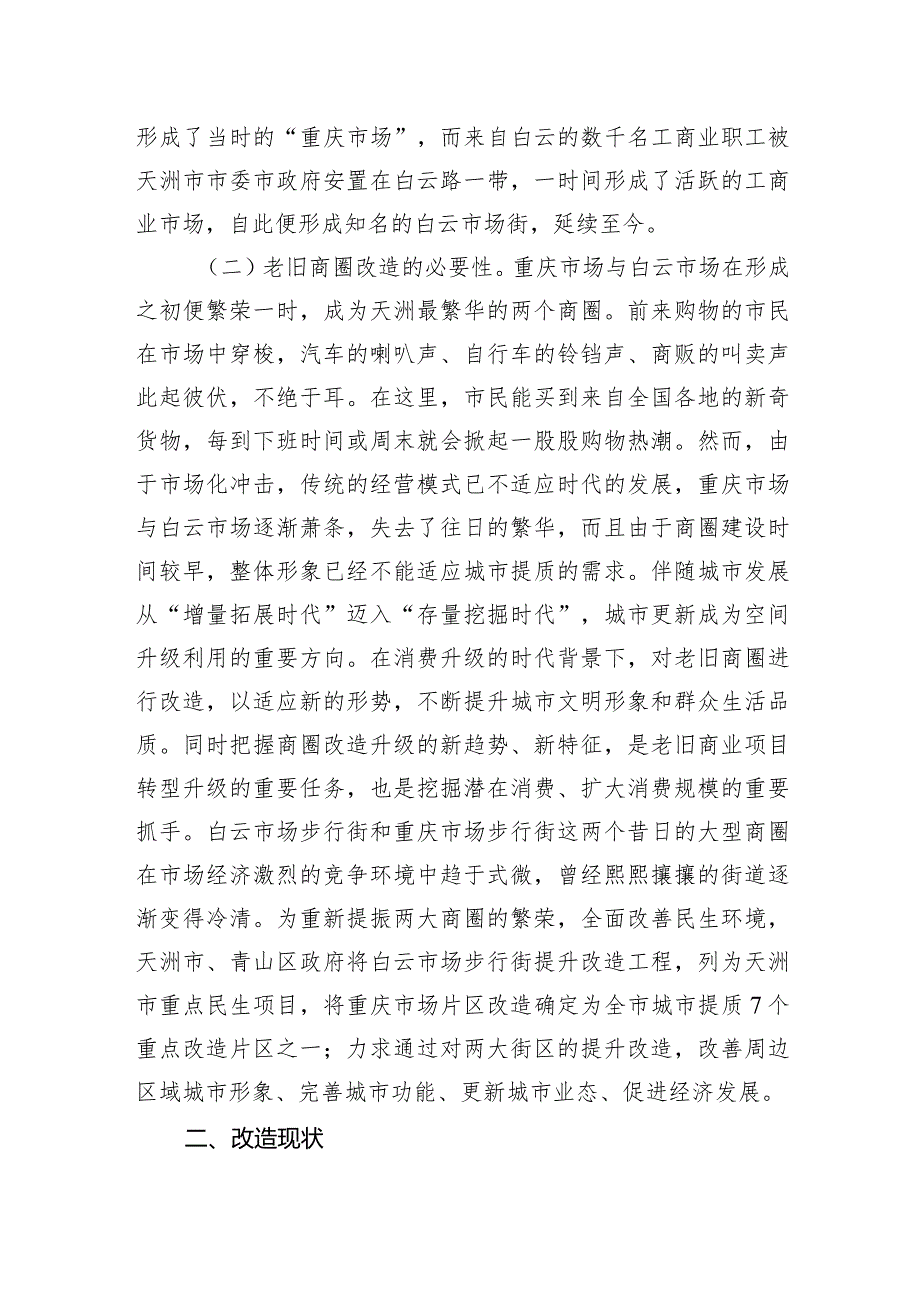 形成了当时的“重庆市场”，而来自白云的数千名工商业职工被天洲市市委市政府安置在白云路一带，一时间形成了活跃的工商业市场，自此便形成知名的白云市场街，延续至今。

（二）老旧商圈改造的必要性。重庆市场与白云市场在形成之初便繁荣一时，成为天洲最繁华的两个商圈。前来购物的市民在市场中穿梭，汽车的喇叭声、自行车的铃铛声、商贩的叫卖声此起彼伏，不绝于耳。在这里，市民能买到来自全国各地的新奇货物，每到下班时间或周末就会掀起一股股购物热潮。然而，由于市场化冲击，传统的经营模式已不适应时代的发展，重庆市场与白云市场逐渐萧条，失去了往日的繁华，而且由于商圈建设时间较早，整体形象已经不能适应城市提质的需求。伴随城市发展从“增量拓展时代”迈入“存量挖掘时代”，城市更新成为空间升级利用的重要方向。在消费升级的时代背景下，对老旧商圈进行改造，以适应新的形势，不断提升城市文明形象和群众生活品质。同时把握商圈改造升级的新趋势、新特征，是老旧商业项目转型升级的重要任务，也是挖掘潜在消费、扩大消费规模的重要抓手。白云市场步行街和重庆市场步行街这两个昔日的大型商圈在市场经济激烈的竞争环境中趋于式微，曾经熙熙攘攘的街道逐渐变得冷清。为重新提振两大商圈的繁荣，全面改善民生环境，天洲市、青山区政府将白云市场步行街提升改造工程，列为天洲市重点民生项目，将重庆市场片区改造确定为全市城市提质7个重点改造片区之一；力求通过对两大街区的提升改造，改善周边区域城市形象、完善城市功能、更新城市业态、促进经济发展。

二、改造现状